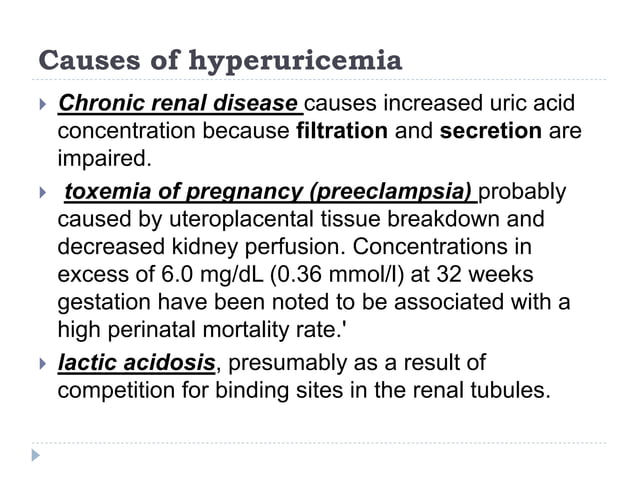 Causes of hyperuricemia

Chronic renal disease causes increased uric acid concentration because filtration and secretion are impaired.

toxemia of pregnancy (preeclampsia) probably caused by uteroplacental tissue breakdown and decreased kidney perfusion. Concentrations in excess of 6.0 mg/dL (0.36 mmol/l) at 32 weeks gestation have been noted to be associated with a high perinatal mortality rate.'

lactic acidosis, presumably as a result of competition for binding sites in the renal tubules.